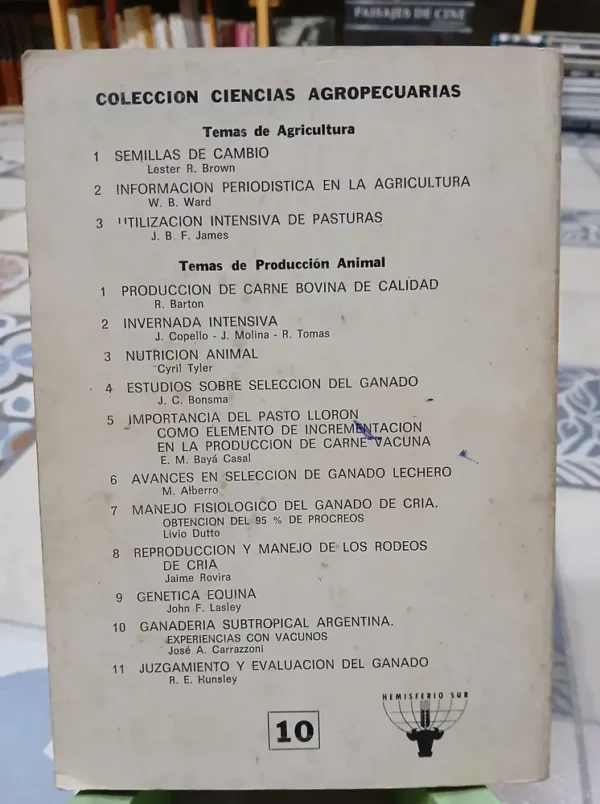 PAISAJES DE CINE

COLECCION CIENCIAS AGROPECUARIAS

Temas de Agricultura

1 SEMILLAS DE CAMBIO
Lester R. Brown

2 INFORMACION PERIODISTICA EN LA AGRICULTURA
W. B. Ward

3 UTILIZACION INTENSIVA DE PASTURAS
J. B. F. James

Temas de Producción Animal

1 PRODUCCION DE CARNE BOVINA DE CALIDAD
R. Barton

2 INVERNADA INTENSIVA
J. Copello - J. Molina - R. Tomas

3 NUTRICION ANIMAL
Cyril Tyler

4 ESTUDIOS SOBRE SELECCION DEL GANADO
J. C. Bonsma

5 IMPORTANCIA DEL PASTO LLORON COMO ELEMENTO DE INCREMENTACION EN LA PRODUCCION DE CARNE VACUNA
E. M. Bayá Casal

6 AVANCES EN SELECCION DE GANADO LECHERO
M. Alberro

7 MANEJO FISIOLOGICO DEL GANADO DE CRIA.
OBTENCION DEL 95 % DE PROCREOS
Livio Dutto

8 REPRODUCCION Y MANEJO DE LOS RODEOS DE CRIA
Jaime Rovira

9 GENETICA EQUINA
John F. Lasley

10 GANADERIA SUBTROPICAL ARGENTINA.
EXPERIENCIAS CON VACUNOS
José A. Carrazzoni

11 JUZGAMIENTO Y EVALUACION DEL GANADO
R. E. Hunsley

10

HEMISFERIO SUR